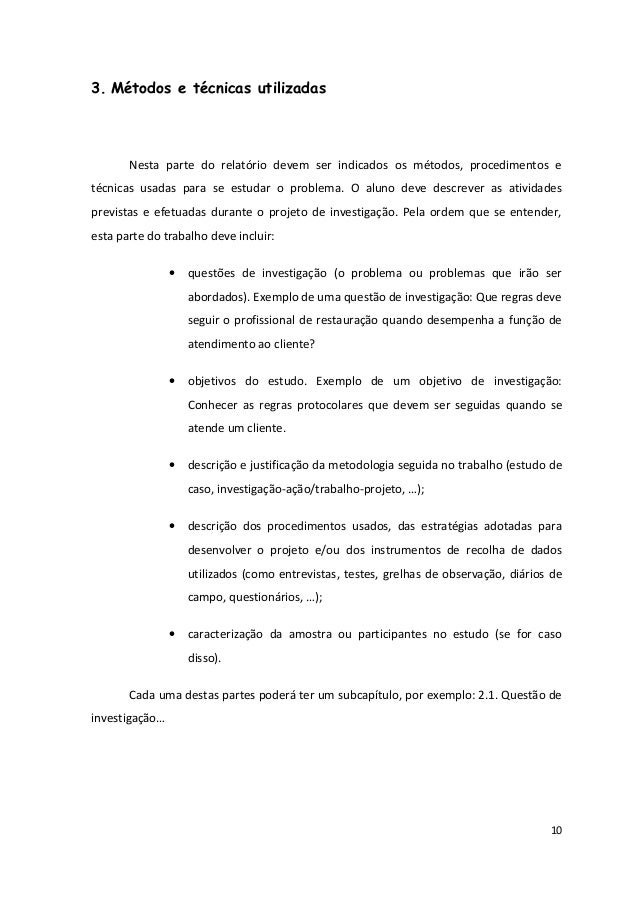 3. Métodos e técnicas utilizadas

Nesta parte do relatório devem ser indicados os métodos, procedimentos e técnicas usadas para se estudar o problema. O aluno deve descrever as atividades previstas e efetuadas durante o projeto de investigação. Pela ordem que se entender, esta parte do trabalho deve incluir:

• questões de investigação (o problema ou problemas que irão ser abordados). Exemplo de uma questão de investigação: Que regras deve seguir o profissional de restauração quando desempenha a função de atendimento ao cliente?

• objetivos do estudo. Exemplo de um objetivo de investigação: Conhecer as regras protocolares que devem ser seguidas quando se atende um cliente.

• descrição e justificação da metodologia seguida no trabalho (estudo de caso, investigação-ação/trabalho-projeto, …);

• descrição dos procedimentos usados, das estratégias adotadas para desenvolver o projeto e/ou dos instrumentos de recolha de dados utilizados (como entrevistas, testes, grelhas de observação, diários de campo, questionários, …);

• caracterização da amostra ou participantes no estudo (se for caso disso).

Cada uma destas partes poderá ter um subcapítulo, por exemplo: 2.1. Questão de investigação…

10